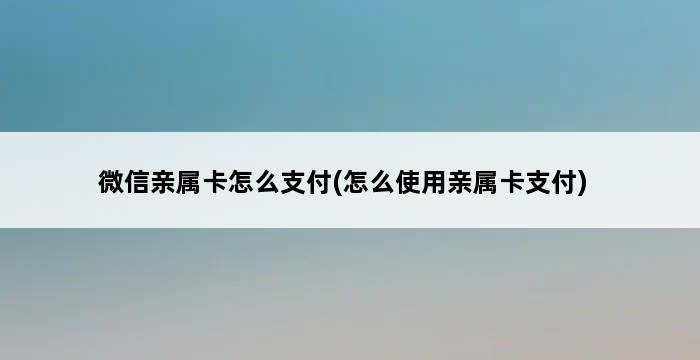 微信亲属卡怎么支付(怎么使用亲属卡支付)